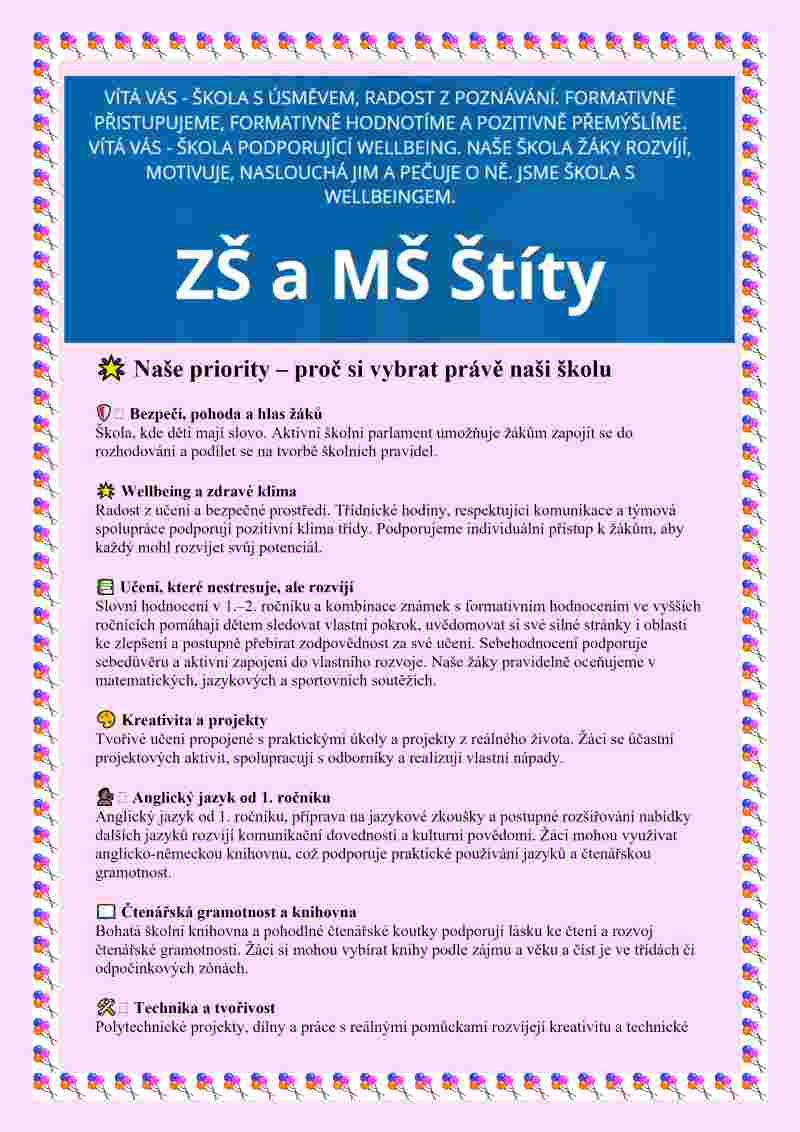 VÍTÁ VÁS - ŠKOLA S ÚSMĚVEM, RADOST Z POZNÁVÁNÍ. FORMATIVNĚ PŘISTUPUJEME, FORMATIVNĚ HODNOTÍME A POZITIVNĚ PŘEMÝŠLÍME. VÍTÁ VÁS - ŠKOLA PODPORUJÍCÍ WELLBEING. NAŠE ŠKOLA ŽÁKY ROZVÍJÍ, MOTIVUJE, NASLOUCHÁ JIM A PEČUJE O NĚ. JSME ŠKOLA S WELLBEINGEM.

ZŠ a MŠ Štíty

Naše priority – proč si vybrat právě naši školu

Bezpečí, pohoda a hlas žáků
Škola, kde děti mají slovo. Aktivní školní parlament umožňuje žákům zapojit se do rozhodování a podílet se na tvorbě školních pravidel.

Wellbeing a zdravé klima
Radost z učení a bezpečné prostředí. Třídnické hodiny, respektující komunikace a týmová spolupráce podporují pozitivní klima třídy. Podporujeme individuální přístup k žákům, aby každý mohl rozvíjet svůj potenciál.

Učení, které nestresuje, ale rozvíjí
Slovní hodnocení v 1.–2. ročníku a kombinace známek s formativním hodnocením ve vyšších ročnících pomáhají dětem sledovat vlastní pokrok, uvědomovat si své silné stránky i oblasti ke zlepšení a postupně přebírat zodpovědnost za své učení. Sebehodnocení podporuje sebedůvěru a aktivní zapojení do vlastního rozvoje. Naše žáky pravidelně oceňujeme v matematických, jazykových a sportovních soutěžích.

Kreativita a projekty
Tvořivé učení propojené s praktickými úkoly a projekty z reálného života. Žáci se účastní projektových aktivit, spolupracují s odborníky a realizují vlastní nápady.

Anglický jazyk od 1. ročníku
Anglický jazyk od 1. ročníku, příprava na jazykové zkoušky a postupné rozšiřování nabídky dalších jazyků rozvíjí komunikační dovednosti a kulturní povědomí. Žáci mohou využívat anglicko-německou knihovnu, což podporuje praktické používání jazyků a čtenářskou gramotnost.

Čtenářská gramotnost a knihovna
Bohatá školní knihovna a pohodlné čtenářské koutky podporují lásku ke čtení a rozvoj čtenářské gramotnosti. Žáci si mohou vybírat knihy podle zájmu a věku a číst je ve třídách či odpočinkových zónách.

Technika a tvořivost
Polytechnické projekty, dílny a práce s reálnými pomůckami rozvíjejí kreativitu a technické